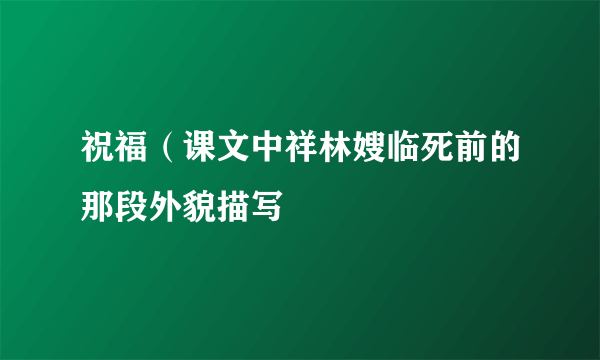 祝福（课文中祥林嫂临死前的那段外貌描写